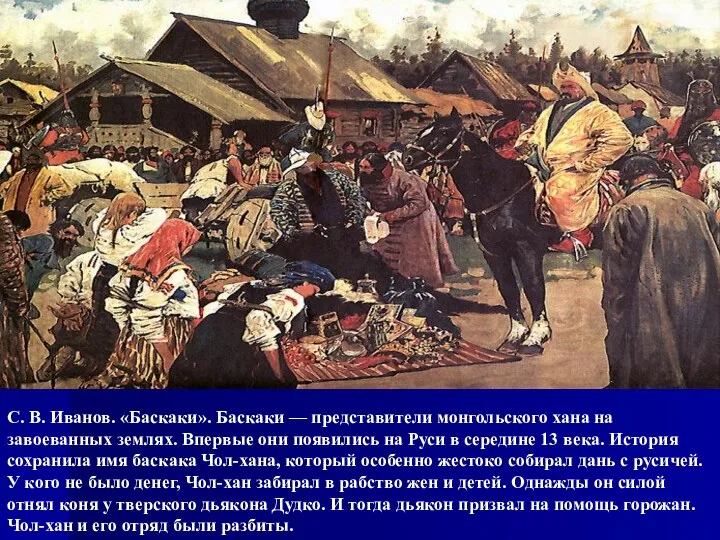 С. В. Иванов. «Баскаки». Баскаки — представители монгольского хана на завоеванных землях. Впервые они появились на Руси в середине 13 века. История сохранила имя баскака Чол-хана, который особенно жестоко собирал дань с русичей. У кого не было денег, Чол-хан забирал в рабство жен и детей. Однажды он силой отнял коня у тверского дьякона Дудко. И тогда дьякон призвал на помощь горожан. Чол-хан и его отряд были разбиты.